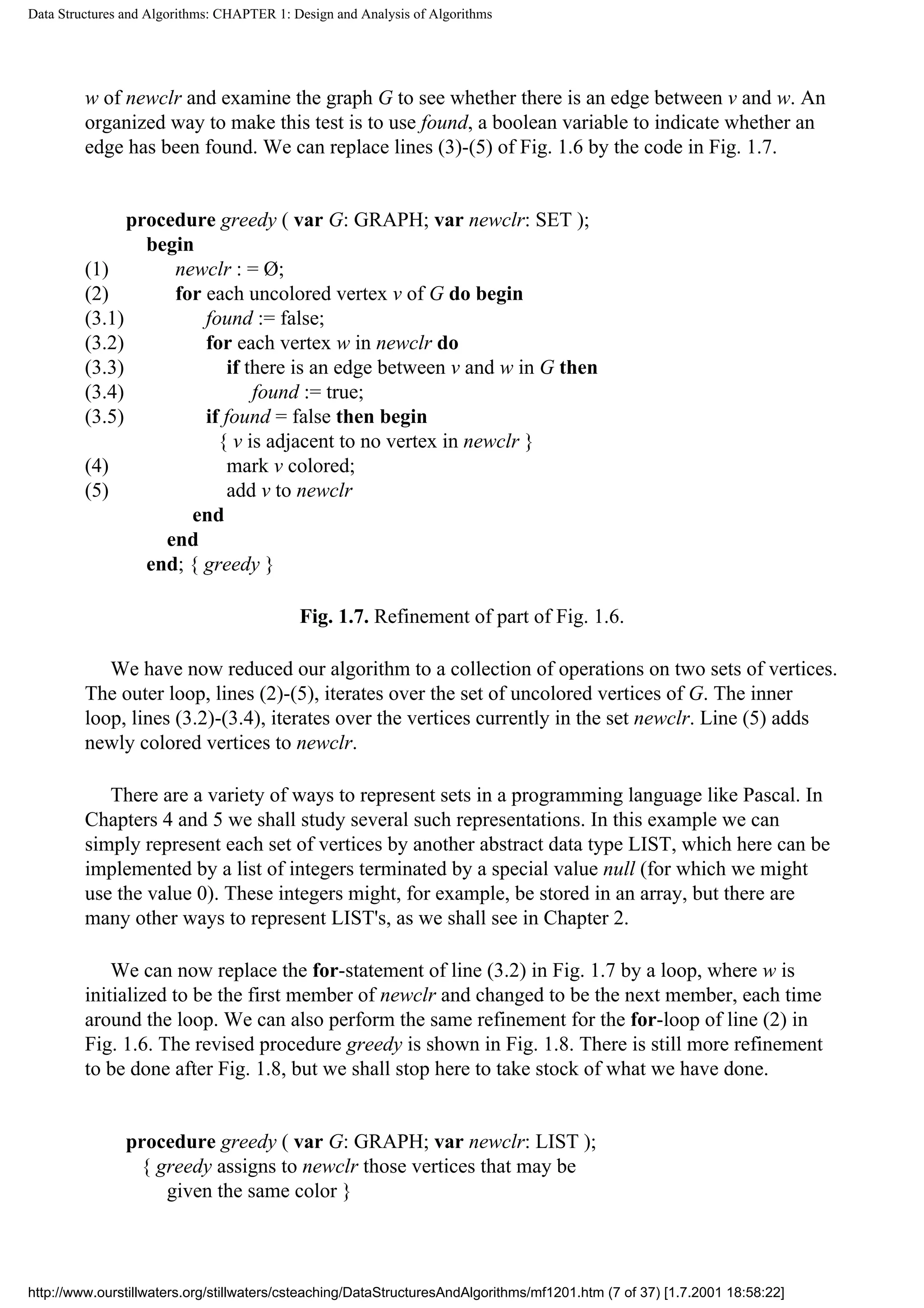 Data Structures and Algorithms: CHAPTER 1: Design and Analysis of Algorithms

w of newclr and examine the graph G to see whether there is an edge between v and w. An organized way to make this test is to use found, a boolean variable to indicate whether an edge has been found. We can replace lines (3)-(5) of Fig. 1.6 by the code in Fig. 1.7.

procedure greedy ( var G: GRAPH; var newclr: SET );
begin
(1) newclr : = Ø;
(2) for each uncolored vertex v of G do begin
(3.1) found := false;
(3.2) for each vertex w in newclr do
(3.3) if there is an edge between v and w in G then
(3.4) found := true;
(3.5) if found = false then begin
{ v is adjacent to no vertex in newclr }
(4) mark v colored;
(5) add v to newclr
end
end
end; { greedy }

Fig. 1.7. Refinement of part of Fig. 1.6.

We have now reduced our algorithm to a collection of operations on two sets of vertices. The outer loop, lines (2)-(5), iterates over the set of uncolored vertices of G. The inner loop, lines (3.2)-(3.4), iterates over the vertices currently in the set newclr. Line (5) adds newly colored vertices to newclr.

There are a variety of ways to represent sets in a programming language like Pascal. In Chapters 4 and 5 we shall study several such representations. In this example we can simply represent each set of vertices by another abstract data type LIST, which here can be implemented by a list of integers terminated by a special value null (for which we might use the value 0). These integers might, for example, be stored in an array, but there are many other ways to represent LIST's, as we shall see in Chapter 2.

We can now replace the for-statement of line (3.2) in Fig. 1.7 by a loop, where w is initialized to be the first member of newclr and changed to be the next member, each time around the loop. We can also perform the same refinement for the for-loop of line (2) in Fig. 1.6. The revised procedure greedy is shown in Fig. 1.8. There is still more refinement to be done after Fig. 1.8, but we shall stop here to take stock of what we have done.

procedure greedy ( var G: GRAPH; var newclr: LIST );
{ greedy assigns to newclr those vertices that may be given the same color }

http://www.ourstillwaters.org/stillwaters/csteaching/DataStructuresAndAlgorithms/mf1201.htm (7 of 37) [1.7.2001 18:58:22]